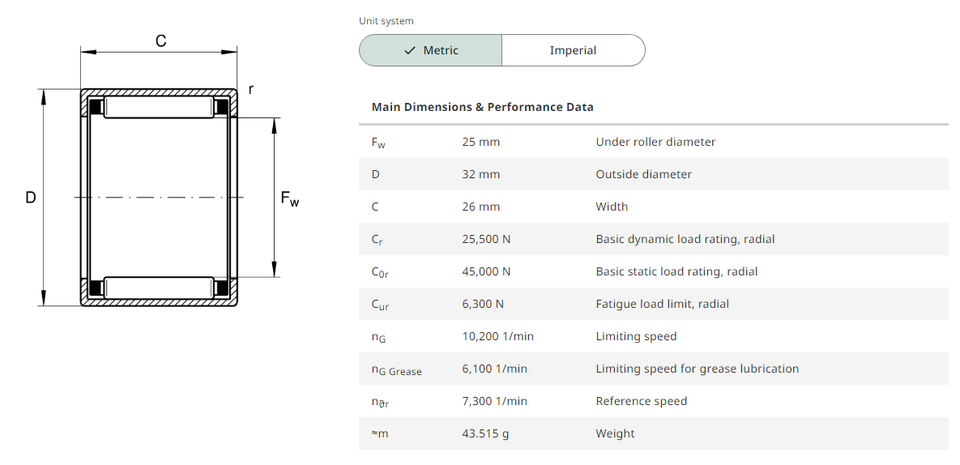 C

r

D

$F_w$

Unit system

✓ Metric

Imperial

Main Dimensions & Performance Data

| | | |
|---|---|---|
| $F_w$ | 25 mm | Under roller diameter |
| D | 32 mm | Outside diameter |
| C | 26 mm | Width |
| $C_r$ | 25,500 N | Basic dynamic load rating, radial |
| $C_{0r}$ | 45,000 N | Basic static load rating, radial |
| $C_{ur}$ | 6,300 N | Fatigue load limit, radial |
| $n_G$ | 10,200 1/min | Limiting speed |
| $n_{G\ Grease}$ | 6,100 1/min | Limiting speed for grease lubrication |
| $n_{\vartheta r}$ | 7,300 1/min | Reference speed |
| ≈m | 43.515 g | Weight |